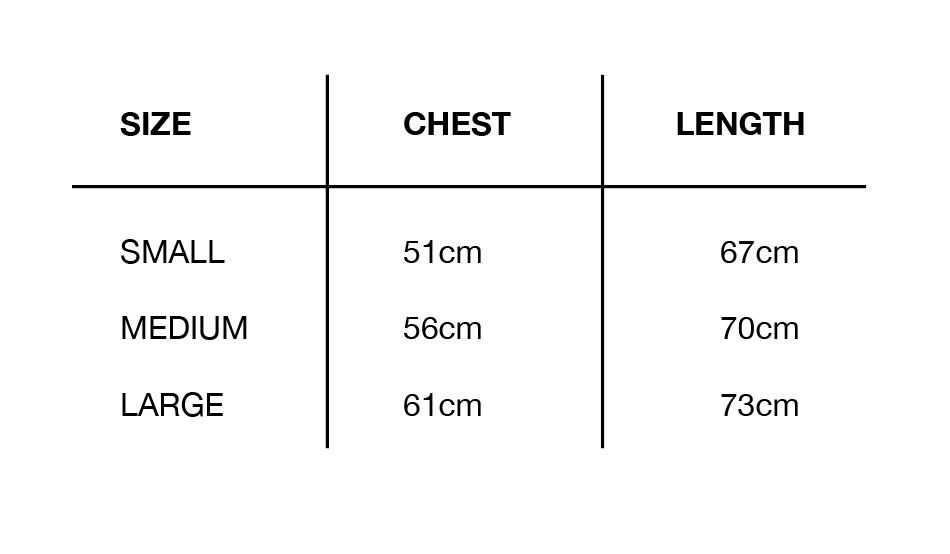 | SIZE | CHEST | LENGTH |
|---|---|---|
| SMALL | 51cm | 67cm |
| MEDIUM | 56cm | 70cm |
| LARGE | 61cm | 73cm |